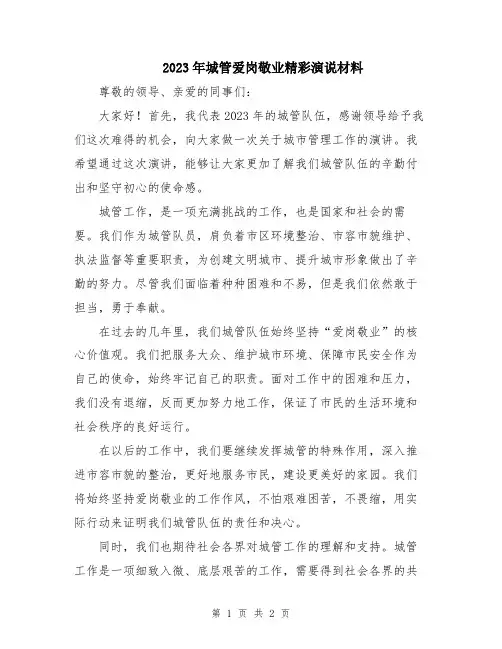 2023年城管爱岗敬业精彩演说材料

尊敬的领导、亲爱的同事们：

大家好！首先，我代表2023年的城管队伍，感谢领导给予我们这次难得的机会，向大家做一次关于城市管理工作的演讲。我希望通过这次演讲，能够让大家更加了解我们城管队伍的辛勤付出和坚守初心的使命感。

城管工作，是一项充满挑战的工作，也是国家和社会的需要。我们作为城管队员，肩负着市区环境整治、市容市貌维护、执法监督等重要职责，为创建文明城市、提升城市形象做出了辛勤的努力。尽管我们面临着种种困难和不易，但是我们依然敢于担当，勇于奉献。

在过去的几年里，我们城管队伍始终坚持“爱岗敬业”的核心价值观。我们把服务大众、维护城市环境、保障市民安全作为自己的使命，始终牢记自己的职责。面对工作中的困难和压力，我们没有退缩，反而更加努力地工作，保证了市民的生活环境和社会秩序的良好运行。

在以后的工作中，我们要继续发挥城管的特殊作用，深入推进市容市貌的整治，更好地服务市民，建设更美好的家园。我们将始终坚持爱岗敬业的工作作风，不怕艰难困苦，不畏缩，用实际行动来证明我们城管队伍的责任和决心。

同时，我们也期待社会各界对城管工作的理解和支持。城管工作是一项细致入微、底层艰苦的工作，需要得到社会各界的共

第 1 页 共 2 页